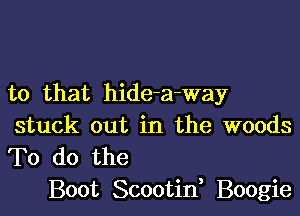 to that hide-a-way
stuck out in the woods
To do the
Boot Scootin' Boogie